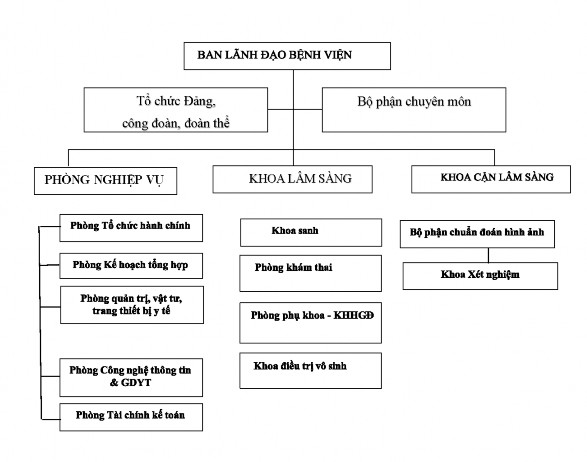 BAN LÃNH ĐẠO BỆNH VIỆN

Tổ chức Đảng, công đoàn, đoàn thể

Bộ phận chuyên môn

PHÒNG NGHIỆP VỤ

KHOA LÂM SÀNG

KHOA CẬN LÂM SÀNG

Phòng Tổ chức hành chính

Phòng Kế hoạch tổng hợp

Phòng quản trị, vật tư, trang thiết bị y tế

Phòng Công nghệ thông tin & GDYT

Phòng Tài chính kế toán

Khoa sanh

Phòng khám thai

Phòng phụ khoa - KHHGĐ

Khoa điều trị vô sinh

Bộ phận chuẩn đoán hình ảnh

Khoa Xét nghiệm